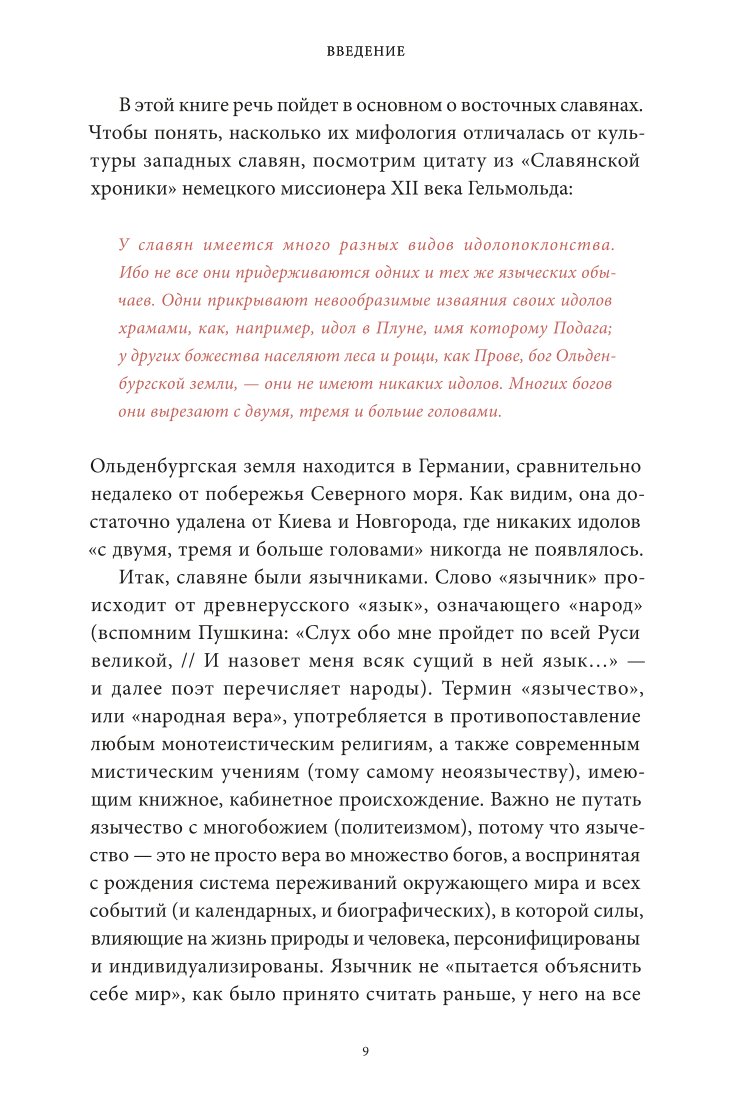 ВВЕДЕНИЕ

В этой книге речь пойдет в основном о восточных славянах. Чтобы понять, насколько их мифология отличалась от культуры западных славян, посмотрим цитату из «Славянской хроники» немецкого миссионера XII века Гельмольда:

У славян имеется много разных видов идолопоклонства. Ибо не все они придерживаются одних и тех же языческих обычаев. Одни прикрывают невообразимые изваяния своих идолов храмами, как, например, идол в Плуне, имя которому Подага; у других божества населяют леса и рощи, как Прове, бог Ольденбургской земли, — они не имеют никаких идолов. Многих богов они вырезают с двумя, тремя и больше головами.

Ольденбургская земля находится в Германии, сравнительно недалеко от побережья Северного моря. Как видим, она достаточно удалена от Киева и Новгорода, где никаких идолов «с двумя, тремя и больше головами» никогда не появлялось.

Итак, славяне были язычниками. Слово «язычник» происходит от древнерусского «язык», означающего «народ» (вспомним Пушкина: «Слух обо мне пройдет по всей Руси великой, // И назовет меня всяк сущий в ней язык…» — и далее поэт перечисляет народы). Термин «язычество», или «народная вера», употребляется в противопоставление любым монотеистическим религиям, а также современным мистическим учениям (тому самому неоязычеству), имеющим книжное, кабинетное происхождение. Важно не путать язычество с многобожием (политеизмом), потому что язычество — это не просто вера во множество богов, а воспринятая с рождения система переживаний окружающего мира и всех событий (и календарных, и биографических), в которой силы, влияющие на жизнь природы и человека, персонифицированы и индивидуализированы. Язычник не «пытается объяснить себе мир», как было принято считать раньше, у него на все

9